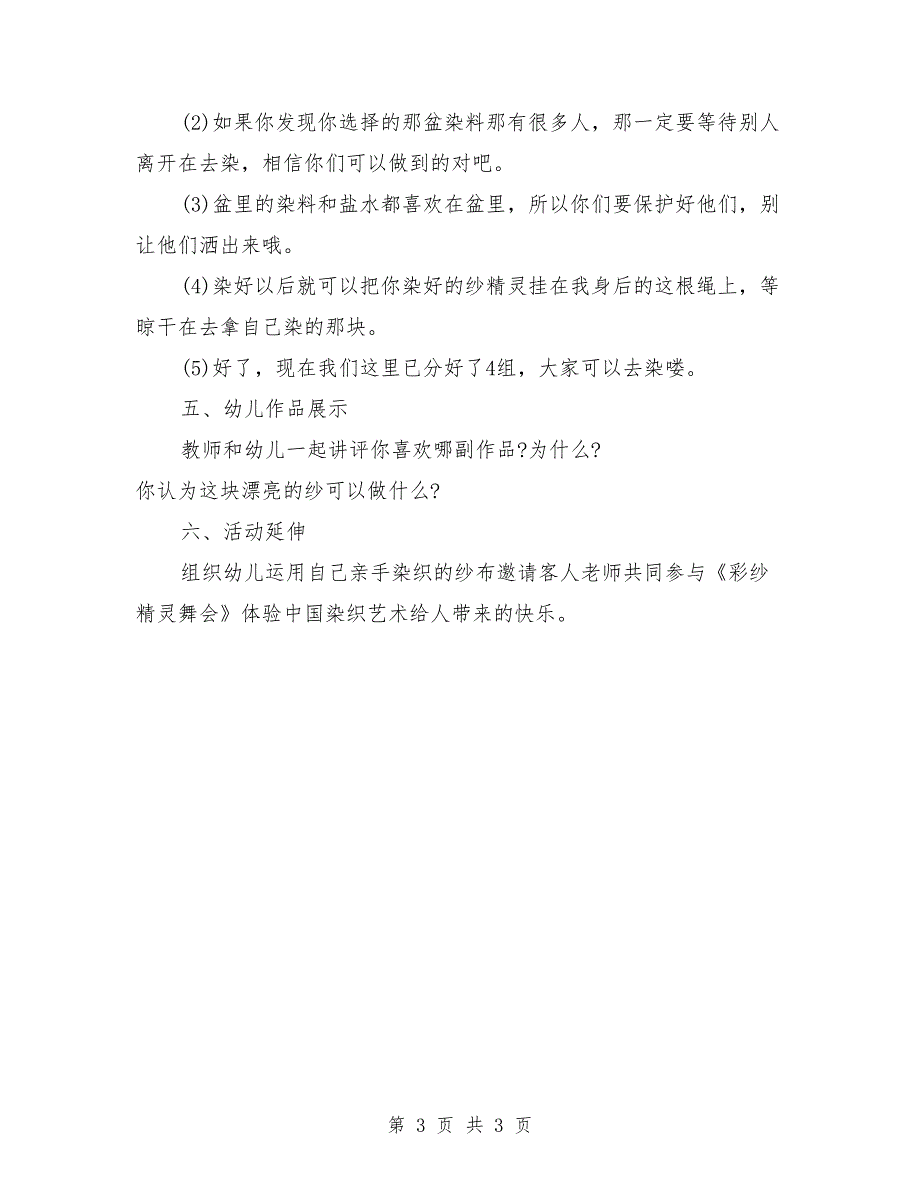 (2)如果你发现你选择的那盆染料那有很多人，那一定要等待别人离开在去染，相信你们可以做到的对吧。

(3)盆里的染料和盐水都喜欢在盆里，所以你们要保护好他们，别让他们洒出来哦。

(4)染好以后就可以把你染好的纱精灵挂在我身后的这根绳上，等晾干在去拿自己染的那块。

(5)好了，现在我们这里已分好了4组，大家可以去染喽。

五、幼儿作品展示

教师和幼儿一起讲评你喜欢哪副作品?为什么?

你认为这块漂亮的纱可以做什么?

六、活动延伸

组织幼儿运用自己亲手染织的纱布邀请客人老师共同参与《彩纱精灵舞会》体验中国染织艺术给人带来的快乐。

第 3 页 共 3 页